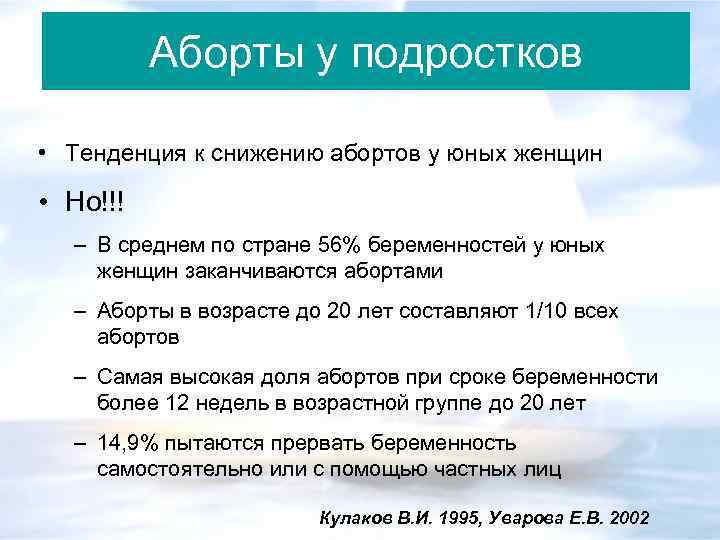 Аборты у подростков

• Тенденция к снижению абортов у юных женщин

• Но!!!

– В среднем по стране 56% беременностей у юных женщин заканчиваются абортами

– Аборты в возрасте до 20 лет составляют 1/10 всех абортов

– Самая высокая доля абортов при сроке беременности более 12 недель в возрастной группе до 20 лет

– 14,9% пытаются прервать беременность самостоятельно или с помощью частных лиц

Кулаков В.И. 1995, Уварова Е.В. 2002